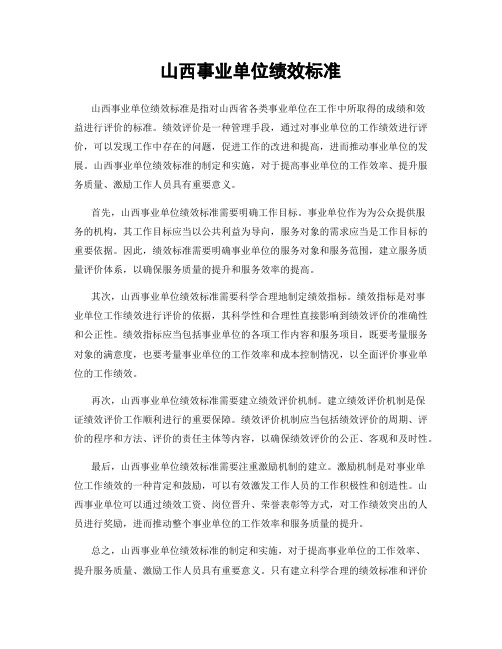 山西事业单位绩效标准

山西事业单位绩效标准是指对山西省各类事业单位在工作中所取得的成绩和效益进行评价的标准。绩效评价是一种管理手段，通过对事业单位的工作绩效进行评价，可以发现工作中存在的问题，促进工作的改进和提高，进而推动事业单位的发展。山西事业单位绩效标准的制定和实施，对于提高事业单位的工作效率、提升服务质量、激励工作人员具有重要意义。

首先，山西事业单位绩效标准需要明确工作目标。事业单位作为为公众提供服务的机构，其工作目标应当以公共利益为导向，服务对象的需求应当是工作目标的重要依据。因此，绩效标准需要明确事业单位的服务对象和服务范围，建立服务质量评价体系，以确保服务质量的提升和服务效率的提高。

其次，山西事业单位绩效标准需要科学合理地制定绩效指标。绩效指标是对事业单位工作绩效进行评价的依据，其科学性和合理性直接影响到绩效评价的准确性和公正性。绩效指标应当包括事业单位的各项工作内容和服务项目，既要考量服务对象的满意度，也要考量事业单位的工作效率和成本控制情况，以全面评价事业单位的工作绩效。

再次，山西事业单位绩效标准需要建立绩效评价机制。建立绩效评价机制是保证绩效评价工作顺利进行的重要保障。绩效评价机制应当包括绩效评价的周期、评价的程序和方法、评价的责任主体等内容，以确保绩效评价的公正、客观和及时性。

最后，山西事业单位绩效标准需要注重激励机制的建立。激励机制是对事业单位工作绩效的一种肯定和鼓励，可以有效激发工作人员的工作积极性和创造性。山西事业单位可以通过绩效工资、岗位晋升、荣誉表彰等方式，对工作绩效突出的人员进行奖励，进而推动整个事业单位的工作效率和服务质量的提升。

总之，山西事业单位绩效标准的制定和实施，对于提高事业单位的工作效率、提升服务质量、激励工作人员具有重要意义。只有建立科学合理的绩效标准和评价